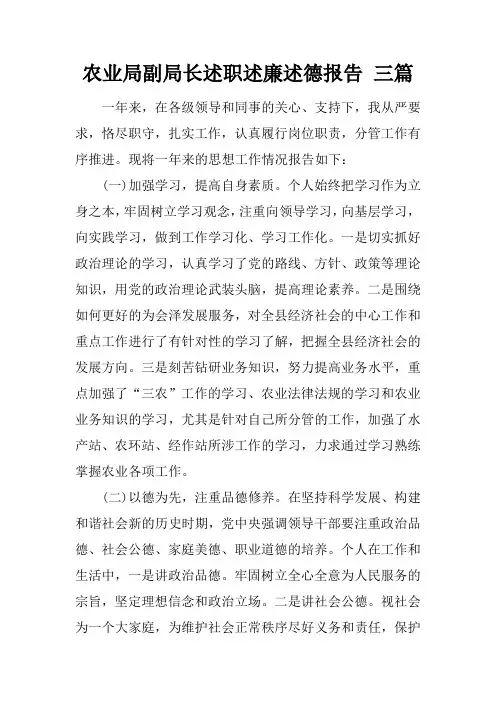 农业局副局长述职述廉述德报告 三篇

一年来，在各级领导和同事的关心、支持下，我从严要求，恪尽职守，扎实工作，认真履行岗位职责，分管工作有序推进。现将一年来的思想工作情况报告如下：

(一)加强学习，提高自身素质。个人始终把学习作为立身之本，牢固树立学习观念，注重向领导学习，向基层学习，向实践学习，做到工作学习化、学习工作化。一是切实抓好政治理论的学习，认真学习了党的路线、方针、政策等理论知识，用党的政治理论武装头脑，提高理论素养。二是围绕如何更好的为会泽发展服务，对全县经济社会的中心工作和重点工作进行了有针对性的学习了解，把握全县经济社会的发展方向。三是刻苦钻研业务知识，努力提高业务水平，重点加强了“三农”工作的学习、农业法律法规的学习和农业业务知识的学习，尤其是针对自己所分管的工作，加强了水产站、农环站、经作站所涉工作的学习，力求通过学习熟练掌握农业各项工作。

(二)以德为先，注重品德修养。在坚持科学发展、构建和谐社会新的历史时期，党中央强调领导干部要注重政治品德、社会公德、家庭美德、职业道德的培养。个人在工作和生活中，一是讲政治品德。牢固树立全心全意为人民服务的宗旨，坚定理想信念和政治立场。二是讲社会公德。视社会为一个大家庭，为维护社会正常秩序尽好义务和责任，保护